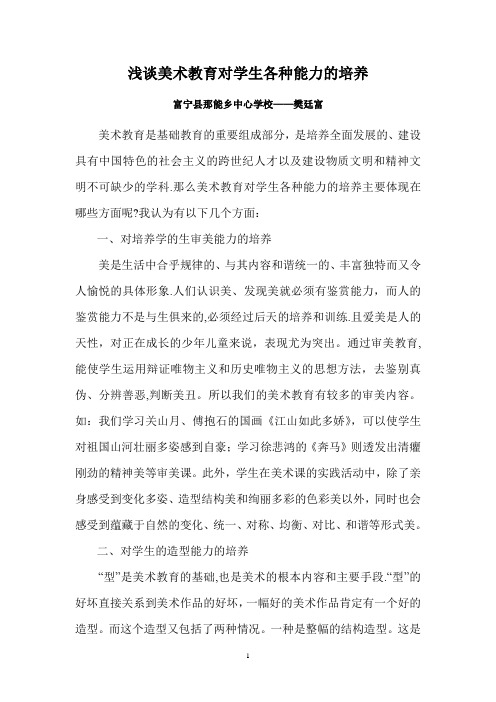 浅谈美术教育对学生各种能力的培养

富宁县那能乡中心学校——樊廷富

美术教育是基础教育的重要组成部分，是培养全面发展的、建设具有中国特色的社会主义的跨世纪人才以及建设物质文明和精神文明不可缺少的学科.那么美术教育对学生各种能力的培养主要体现在哪些方面呢?我认为有以下几个方面：

一、对培养学的生审美能力的培养

美是生活中合乎规律的、与其内容和谐统一的、丰富独特而又令人愉悦的具体形象.人们认识美、发现美就必须有鉴赏能力，而人的鉴赏能力不是与生俱来的,必须经过后天的培养和训练.且爱美是人的天性，对正在成长的少年儿童来说，表现尤为突出。通过审美教育,能使学生运用辩证唯物主义和历史唯物主义的思想方法，去鉴别真伪、分辨善恶,判断美丑。所以我们的美术教育有较多的审美内容。如：我们学习关山月、傅抱石的国画《江山如此多娇》，可以使学生对祖国山河壮丽多姿感到自豪；学习徐悲鸿的《奔马》则透发出清癯刚劲的精神美等审美课。此外，学生在美术课的实践活动中，除了亲身感受到变化多姿、造型结构美和绚丽多彩的色彩美以外，同时也会感受到蕴藏于自然的变化、统一、对称、均衡、对比、和谐等形式美。

二、对学生的造型能力的培养

“型”是美术教育的基础,也是美术的根本内容和主要手段.“型”的好坏直接关系到美术作品的好坏，一幅好的美术作品肯定有一个好的造型。而这个造型又包括了两种情况。一种是整幅的结构造型。这是

1